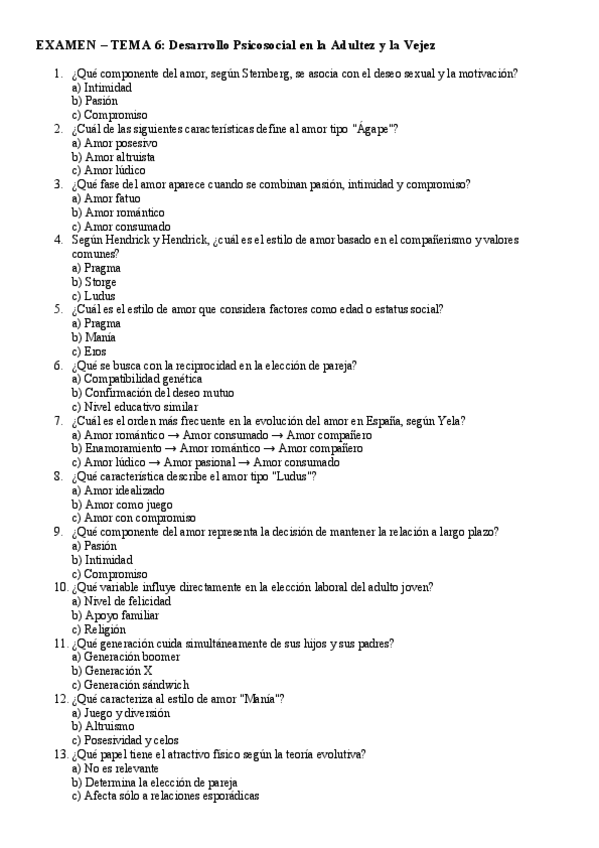 EXAMEN – TEMA 6: Desarrollo Psicosocial en la Adultez y la Vejez

1. ¿Qué componente del amor, según Sternberg, se asocia con el deseo sexual y la motivación?
a) Intimidad
b) Pasión
c) Compromiso
2. ¿Cuál de las siguientes características define al amor tipo "Ágape"?
a) Amor posesivo
b) Amor altruista
c) Amor lúdico
3. ¿Qué fase del amor aparece cuando se combinan pasión, intimidad y compromiso?
a) Amor fatuo
b) Amor romántico
c) Amor consumado
4. Según Hendrick y Hendrick, ¿cuál es el estilo de amor basado en el compañerismo y valores comunes?
a) Pragma
b) Storge
c) Ludus
5. ¿Cuál es el estilo de amor que considera factores como edad o estatus social?
a) Pragma
b) Manía
c) Eros
6. ¿Qué se busca con la reciprocidad en la elección de pareja?
a) Compatibilidad genética
b) Confirmación del deseo mutuo
c) Nivel educativo similar
7. ¿Cuál es el orden más frecuente en la evolución del amor en España, según Yela?
a) Amor romántico → Amor consumado → Amor compañero
b) Enamoramiento → Amor romántico → Amor compañero
c) Amor lúdico → Amor pasional → Amor consumado
8. ¿Qué característica describe el amor tipo "Ludus"?
a) Amor idealizado
b) Amor como juego
c) Amor con compromiso
9. ¿Qué componente del amor representa la decisión de mantener la relación a largo plazo?
a) Pasión
b) Intimidad
c) Compromiso
10. ¿Qué variable influye directamente en la elección laboral del adulto joven?
a) Nivel de felicidad
b) Apoyo familiar
c) Religión
11. ¿Qué generación cuida simultáneamente de sus hijos y sus padres?
a) Generación boomer
b) Generación X
c) Generación sándwich
12. ¿Qué caracteriza al estilo de amor "Manía"?
a) Juego y diversión
b) Altruismo
c) Posesividad y celos
13. ¿Qué papel tiene el atractivo físico según la teoría evolutiva?
a) No es relevante
b) Determina la elección de pareja
c) Afecta sólo a relaciones esporádicas